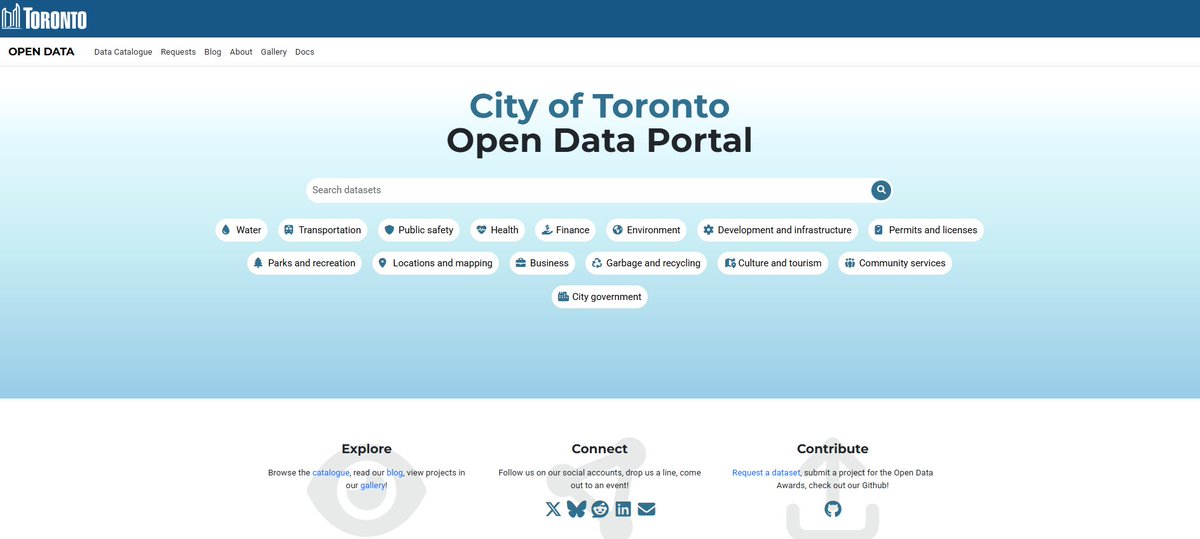 TORONTO

OPEN DATA Data Catalogue Requests Blog About Gallery Docs

City of Toronto
Open Data Portal

Search datasets

Water Transportation Public safety Health Finance Environment Development and infrastructure Permits and licenses

Parks and recreation Locations and mapping Business Garbage and recycling Culture and tourism Community services

City government

Explore

Browse the catalogue, read our blog, view projects in our gallery!

Connect

Follow us on our social accounts, drop us a line, come out to an event!

Contribute

Request a dataset, submit a project for the Open Data Awards, check out our Github!